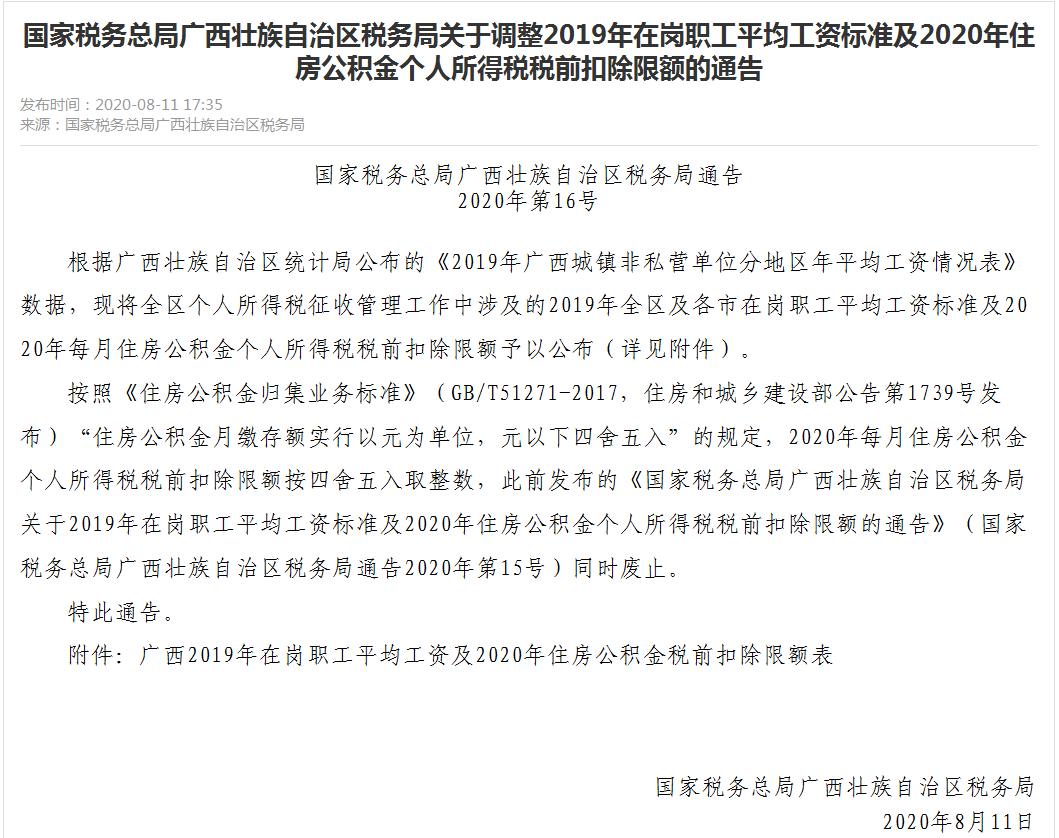 国家税务总局广西壮族自治区税务局关于调整2019年在岗职工平均工资标准及2020年住房公积金个人所得税税前扣除限额的通告

发布时间：2020-08-11 17:35
来源：国家税务总局广西壮族自治区税务局

国家税务总局广西壮族自治区税务局通告
2020年第16号

根据广西壮族自治区统计局公布的《2019年广西城镇非私营单位分地区年平均工资情况表》数据，现将全区个人所得税征收管理工作中涉及的2019年全区及各市在岗职工平均工资标准及2020年每月住房公积金个人所得税税前扣除限额予以公布（详见附件）。

按照《住房公积金归集业务标准》（GB/T51271-2017，住房和城乡建设部公告第1739号发布）“住房公积金月缴存额实行以元为单位，元以下四舍五入”的规定，2020年每月住房公积金个人所得税税前扣除限额按四舍五入取整数，此前发布的《国家税务总局广西壮族自治区税务局关于2019年在岗职工平均工资标准及2020年住房公积金个人所得税税前扣除限额的通告》（国家税务总局广西壮族自治区税务局通告2020年第15号）同时废止。

特此通告。

附件：广西2019年在岗职工平均工资及2020年住房公积金税前扣除限额表

国家税务总局广西壮族自治区税务局
2020年8月11日